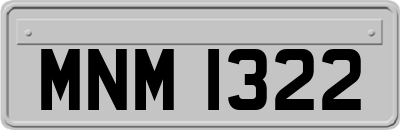 MNM 1322